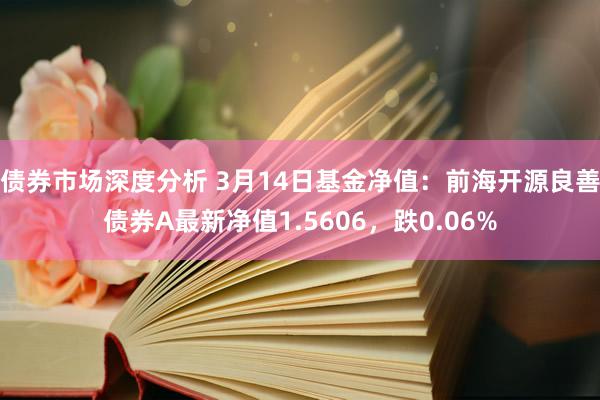 债券市场深度分析 3月14日基金净值：前海开源良善债券A最新净值1.5606，跌0.06%